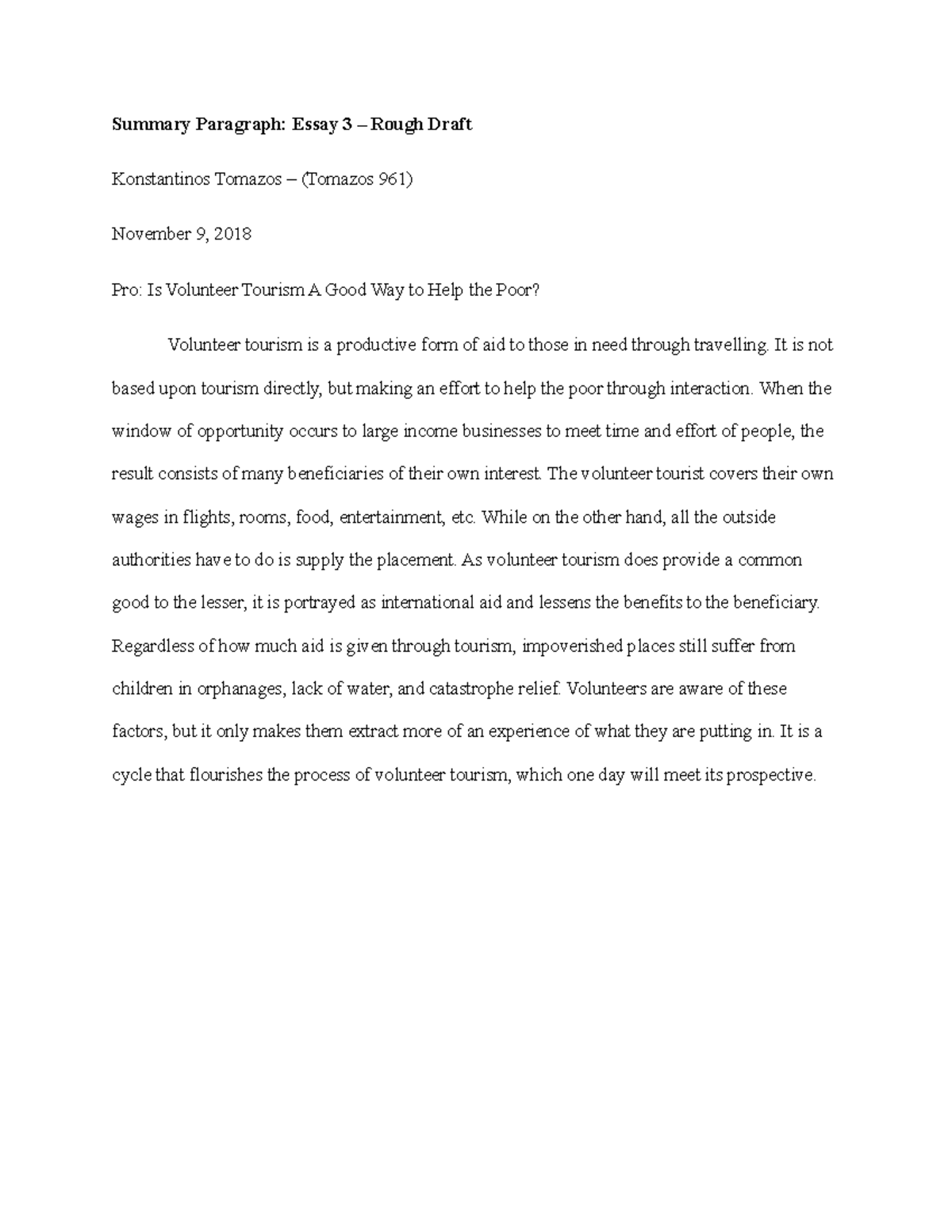 Summary Paragraph: Essay 3 – Rough Draft

Konstantinos Tomazos – (Tomazos 961)

November 9, 2018

Pro: Is Volunteer Tourism A Good Way to Help the Poor?

Volunteer tourism is a productive form of aid to those in need through travelling. It is not based upon tourism directly, but making an effort to help the poor through interaction. When the window of opportunity occurs to large income businesses to meet time and effort of people, the result consists of many beneficiaries of their own interest. The volunteer tourist covers their own wages in flights, rooms, food, entertainment, etc. While on the other hand, all the outside authorities have to do is supply the placement. As volunteer tourism does provide a common good to the lesser, it is portrayed as international aid and lessens the benefits to the beneficiary. Regardless of how much aid is given through tourism, impoverished places still suffer from children in orphanages, lack of water, and catastrophe relief. Volunteers are aware of these factors, but it only makes them extract more of an experience of what they are putting in. It is a cycle that flourishes the process of volunteer tourism, which one day will meet its prospective.